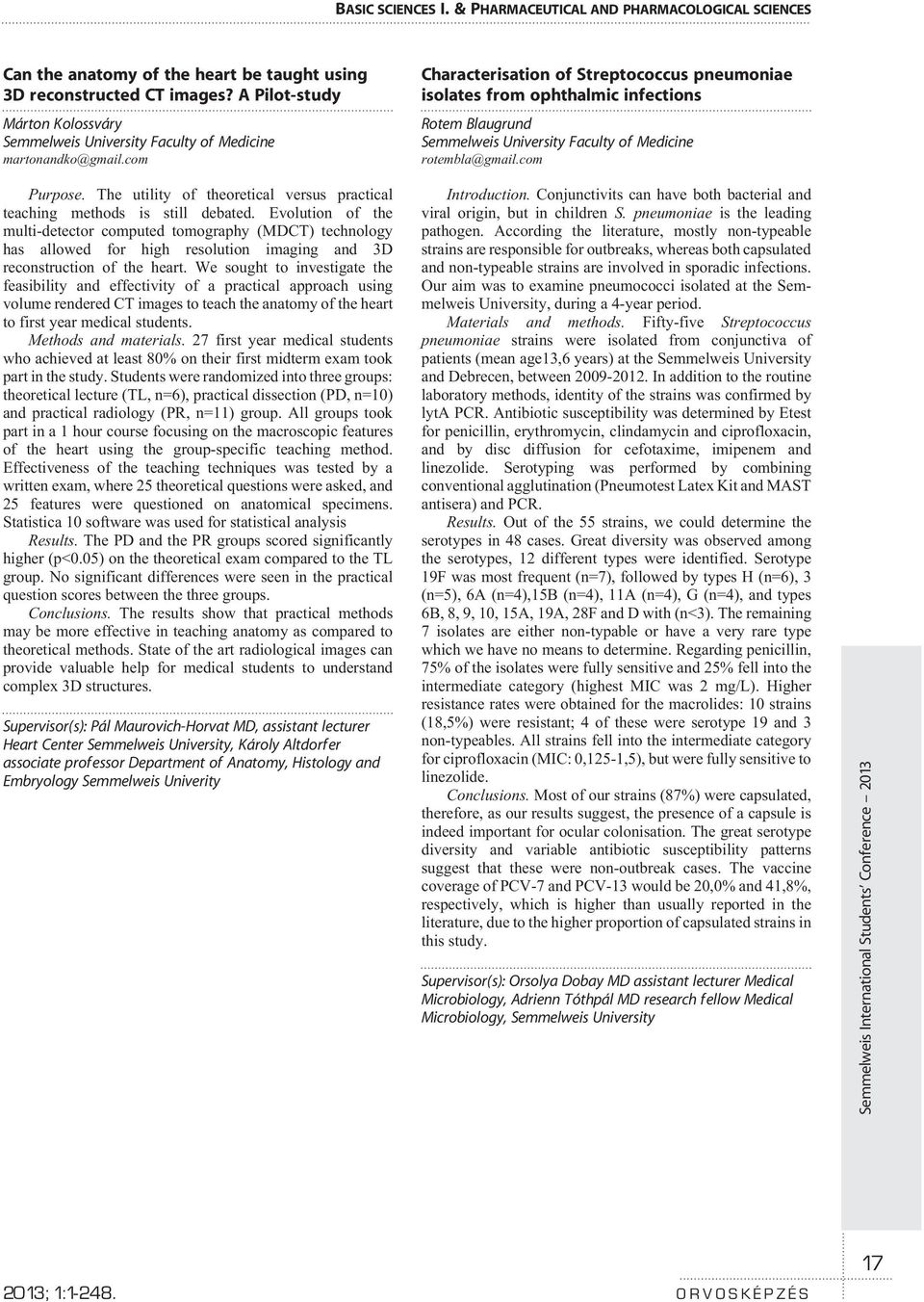 BASIC SCIENCES I. & PHARMACEUTICAL AND PHARMACOLOGICAL SCIENCES

Can the anatomy of the heart be taught using 3D reconstructed CT images? A Pilot-study

Márton Kolossváry
Semmelweis University Faculty of Medicine
martonandko@gmail.com

Purpose. The utility of theoretical versus practical teaching methods is still debated. Evolution of the multi-detector computed tomography (MDCT) technology has allowed for high resolution imaging and 3D reconstruction of the heart. We sought to investigate the feasibility and effectivity of a practical approach using volume rendered CT images to teach the anatomy of the heart to first year medical students.

Methods and materials. 27 first year medical students who achieved at least 80% on their first midterm exam took part in the study. Students were randomized into three groups: theoretical lecture (TL, n=6), practical dissection (PD, n=10) and practical radiology (PR, n=11) group. All groups took part in a 1 hour course focusing on the macroscopic features of the heart using the group-specific teaching method. Effectiveness of the teaching techniques was tested by a written exam, where 25 theoretical questions were asked, and 25 features were questioned on anatomical specimens. Statistica 10 software was used for statistical analysis

Results. The PD and the PR groups scored significantly higher (p<0.05) on the theoretical exam compared to the TL group. No significant differences were seen in the practical question scores between the three groups.

Conclusions. The results show that practical methods may be more effective in teaching anatomy as compared to theoretical methods. State of the art radiological images can provide valuable help for medical students to understand complex 3D structures.

Supervisor(s): Pál Maurovich-Horvat MD, assistant lecturer Heart Center Semmelweis University, Károly Altdorfer associate professor Department of Anatomy, Histology and Embryology Semmelweis Univerity

Characterisation of Streptococcus pneumoniae isolates from ophthalmic infections

Rotem Blaugrund
Semmelweis University Faculty of Medicine
rotembla@gmail.com

Introduction. Conjunctivits can have both bacterial and viral origin, but in children S. pneumoniae is the leading pathogen. According the literature, mostly non-typeable strains are responsible for outbreaks, whereas both capsulated and non-typeable strains are involved in sporadic infections. Our aim was to examine pneumococci isolated at the Semmelweis University, during a 4-year period.

Materials and methods. Fifty-five Streptococcus pneumoniae strains were isolated from conjunctiva of patients (mean age13,6 years) at the Semmelweis University and Debrecen, between 2009-2012. In addition to the routine laboratory methods, identity of the strains was confirmed by lytA PCR. Antibiotic susceptibility was determined by Etest for penicillin, erythromycin, clindamycin and ciprofloxacin, and by disc diffusion for cefotaxime, imipenem and linezolide. Serotyping was performed by combining conventional agglutination (Pneumotest Latex Kit and MAST antisera) and PCR.

Results. Out of the 55 strains, we could determine the serotypes in 48 cases. Great diversity was observed among the serotypes, 12 different types were identified. Serotype 19F was most frequent (n=7), followed by types H (n=6), 3 (n=5), 6A (n=4),15B (n=4), 11A (n=4), G (n=4), and types 6B, 8, 9, 10, 15A, 19A, 28F and D with (n<3). The remaining 7 isolates are either non-typable or have a very rare type which we have no means to determine. Regarding penicillin, 75% of the isolates were fully sensitive and 25% fell into the intermediate category (highest MIC was 2 mg/L). Higher resistance rates were obtained for the macrolides: 10 strains (18,5%) were resistant; 4 of these were serotype 19 and 3 non-typeables. All strains fell into the intermediate category for ciprofloxacin (MIC: 0,125-1,5), but were fully sensitive to linezolide.

Conclusions. Most of our strains (87%) were capsulated, therefore, as our results suggest, the presence of a capsule is indeed important for ocular colonisation. The great serotype diversity and variable antibiotic susceptibility patterns suggest that these were non-outbreak cases. The vaccine coverage of PCV-7 and PCV-13 would be 20,0% and 41,8%, respectively, which is higher than usually reported in the literature, due to the higher proportion of capsulated strains in this study.

Supervisor(s): Orsolya Dobay MD assistant lecturer Medical Microbiology, Adrienn Tóthpál MD research fellow Medical Microbiology, Semmelweis University

Semmelweis International Students' Conference – 2013

17

2013; 1:1-248.

ORVOSKÉPZÉS